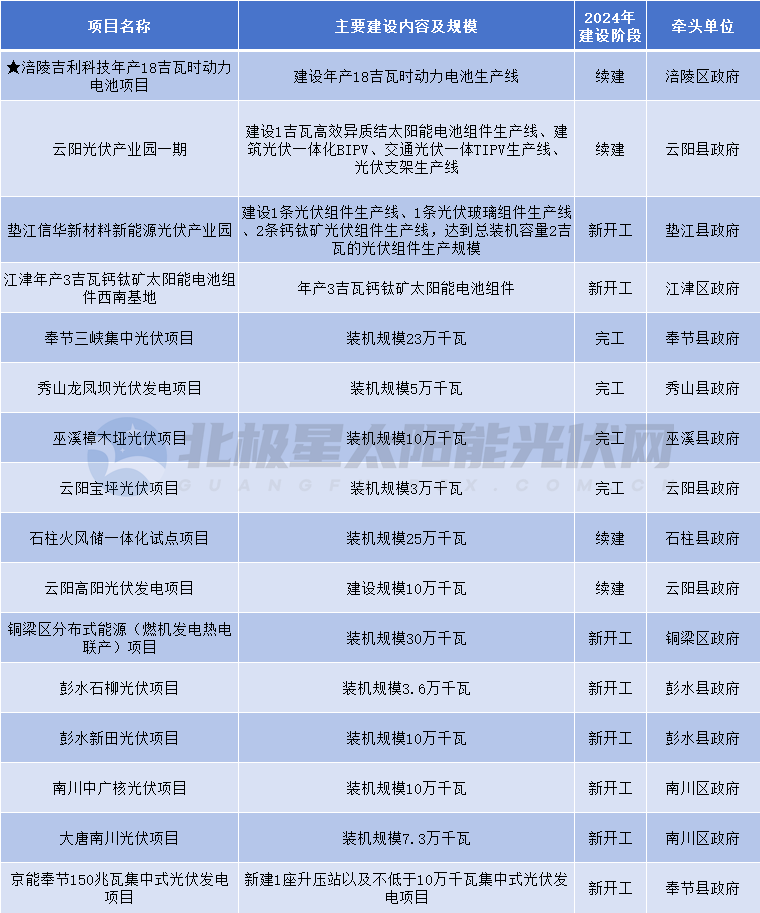 | 项目名称 | 主要建设内容及规模 | 2024年建设阶段 | 牵头单位 |
|---|---|---|---|
| ★涪陵吉利科技年产18吉瓦时动力电池项目 | 建设年产18吉瓦时动力电池生产线 | 续建 | 涪陵区政府 |
| 云阳光伏产业园一期 | 建设1吉瓦高效异质结太阳能电池组件生产线、建筑光伏一体化BIPV、交通光伏一体TIPV生产线、光伏支架生产线 | 续建 | 云阳县政府 |
| 垫江信华新材料新能源光伏产业园 | 建设1条光伏组件生产线、1条光伏玻璃组件生产线、2条钙钛矿光伏组件生产线，达到总装机容量2吉瓦的光伏组件生产规模 | 新开工 | 垫江县政府 |
| 江津年产3吉瓦钙钛矿太阳能电池组件西南基地 | 年产3吉瓦钙钛矿太阳能电池组件 | 新开工 | 江津区政府 |
| 奉节三峡集中光伏项目 | 装机规模23万千瓦 | 完工 | 奉节县政府 |
| 秀山龙凤坝光伏发电项目 | 装机规模5万千瓦 | 完工 | 秀山县政府 |
| 巫溪樟木垭光伏项目 | 装机规模10万千瓦 | 完工 | 巫溪县政府 |
| 云阳宝坪光伏项目 | 装机规模3万千瓦 | 完工 | 云阳县政府 |
| 石柱火风储一体化试点项目 | 装机规模25万千瓦 | 续建 | 石柱县政府 |
| 云阳高阳光伏发电项目 | 建设规模10万千瓦 | 续建 | 云阳县政府 |
| 铜梁区分布式能源（燃机发电热电联产）项目 | 装机规模30万千瓦 | 新开工 | 铜梁区政府 |
| 彭水石柳光伏项目 | 装机规模3.6万千瓦 | 新开工 | 彭水县政府 |
| 彭水新田光伏项目 | 装机规模10万千瓦 | 新开工 | 彭水县政府 |
| 南川中广核光伏项目 | 装机规模10万千瓦 | 新开工 | 南川区政府 |
| 大唐南川光伏项目 | 装机规模7.3万千瓦 | 新开工 | 南川区政府 |
| 京能奉节150兆瓦集中式光伏发电项目 | 新建1座升压站以及不低于10万千瓦集中式光伏发电项目 | 新开工 | 奉节县政府 |

北极星太阳能光伏网
GUANGFU.BJX.COM.CN